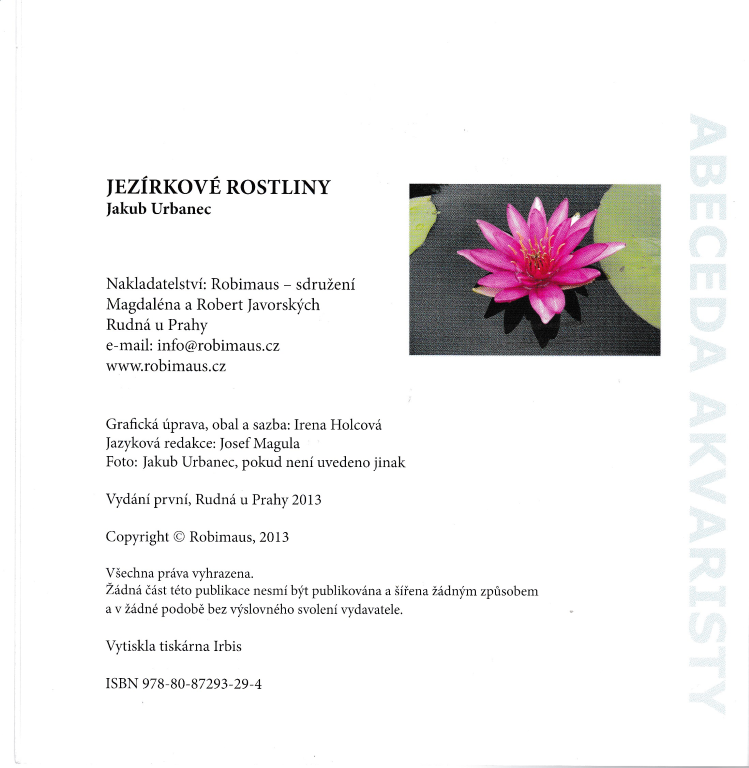 JEZÍRKOVÉ ROSTLINY
Jakub Urbanec

Nakladatelství: Robimaus – sdružení Magdaléna a Robert Javorských
Rudná u Prahy
e-mail: info@robimaus.cz
www.robimaus.cz

Grafická úprava, obal a sazba: Irena Holcová
Jazyková redakce: Josef Magula
Foto: Jakub Urbanec, pokud není uvedeno jinak

Vydání první, Rudná u Prahy 2013

Copyright © Robimaus, 2013

Všechna práva vyhrazena.
Žádná část této publikace nesmí být publikována a šířena žádným způsobem a v žádné podobě bez výslovného svolení vydavatele.

Vytiskla tiskárna Irbis

ISBN 978-80-87293-29-4

ABECEDA AKVARISTY